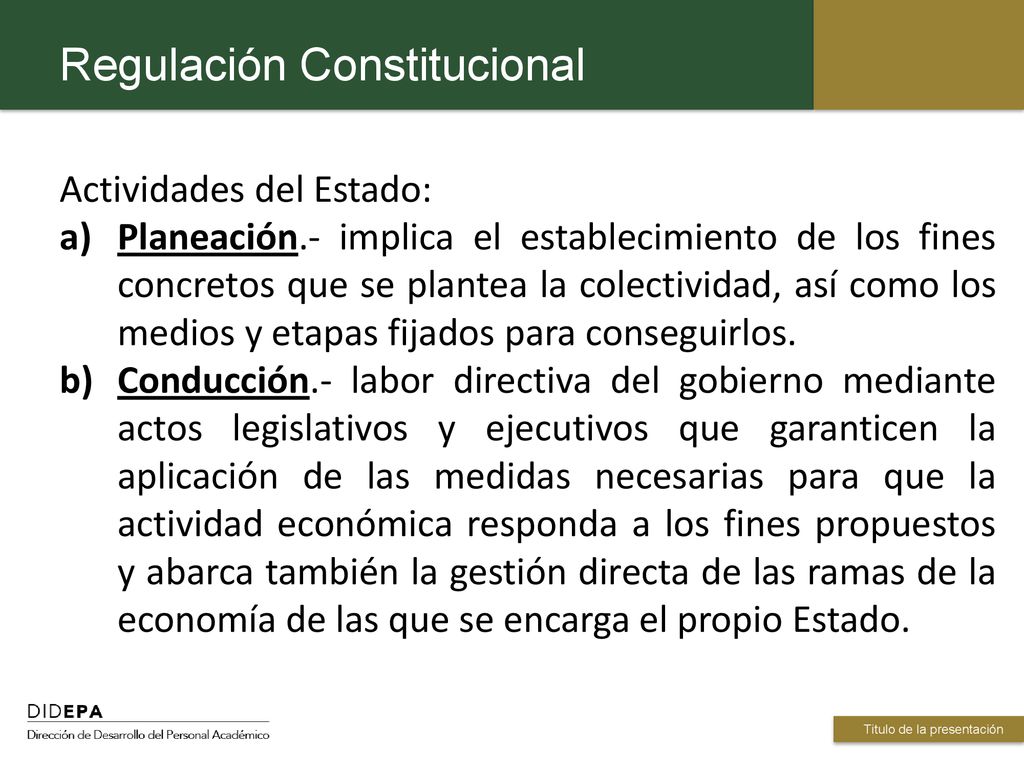 Regulación Constitucional

Actividades del Estado:

a) Planeación.- implica el establecimiento de los fines concretos que se plantea la colectividad, así como los medios y etapas fijados para conseguirlos.

b) Conducción.- labor directiva del gobierno mediante actos legislativos y ejecutivos que garanticen la aplicación de las medidas necesarias para que la actividad económica responda a los fines propuestos y abarca también la gestión directa de las ramas de la economía de las que se encarga el propio Estado.

DIDEPA
Dirección de Desarrollo del Personal Académico

Título de la presentación